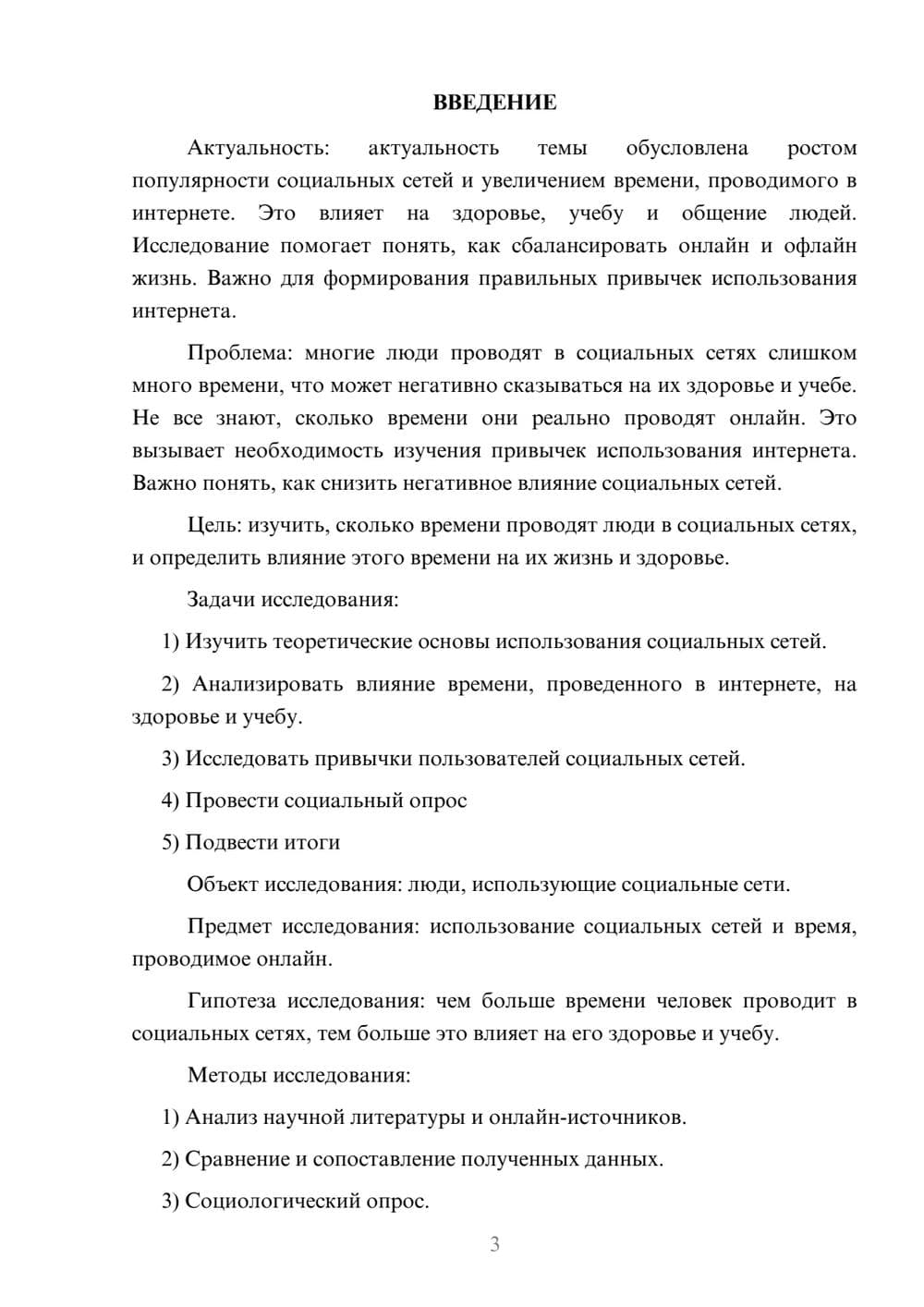 ВВЕДЕНИЕ

Актуальность: актуальность темы обусловлена ростом популярности социальных сетей и увеличением времени, проводимого в интернете. Это влияет на здоровье, учебу и общение людей. Исследование помогает понять, как сбалансировать онлайн и офлайн жизнь. Важно для формирования правильных привычек использования интернета.

Проблема: многие люди проводят в социальных сетях слишком много времени, что может негативно сказываться на их здоровье и учебе. Не все знают, сколько времени они реально проводят онлайн. Это вызывает необходимость изучения привычек использования интернета. Важно понять, как снизить негативное влияние социальных сетей.

Цель: изучить, сколько времени проводят люди в социальных сетях, и определить влияние этого времени на их жизнь и здоровье.

Задачи исследования:

1) Изучить теоретические основы использования социальных сетей.

2) Анализировать влияние времени, проведенного в интернете, на здоровье и учебу.

3) Исследовать привычки пользователей социальных сетей.

4) Провести социальный опрос

5) Подвести итоги

Объект исследования: люди, использующие социальные сети.

Предмет исследования: использование социальных сетей и время, проводимое онлайн.

Гипотеза исследования: чем больше времени человек проводит в социальных сетях, тем больше это влияет на его здоровье и учебу.

Методы исследования:

1) Анализ научной литературы и онлайн-источников.

2) Сравнение и сопоставление полученных данных.

3) Социологический опрос.

3